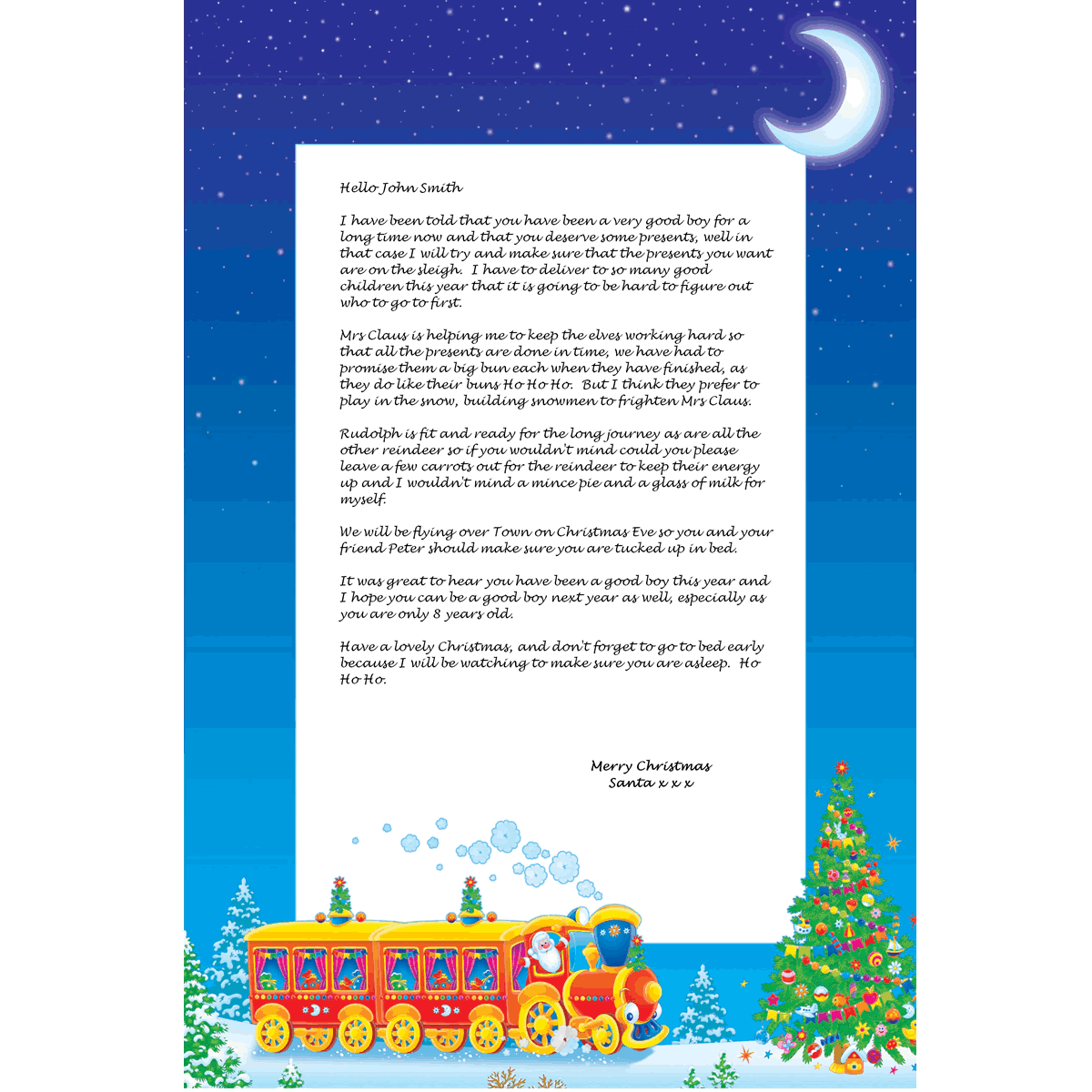 Hello John Smith

I have been told that you have been a very good boy for a long time now and that you deserve some presents, well in that case I will try and make sure that the presents you want are on the sleigh. I have to deliver to so many good children this year that it is going to be hard to figure out who to go to first.

Mrs Claus is helping me to keep the elves working hard so that all the presents are done in time, we have had to promise them a big bun each when they have finished, as they do like their buns Ho Ho Ho. But I think they prefer to play in the snow, building snowmen to frighten Mrs Claus.

Rudolph is fit and ready for the long journey as are all the other reindeer so if you wouldn't mind could you please leave a few carrots out for the reindeer to keep their energy up and I wouldn't mind a mince pie and a glass of milk for myself.

We will be flying over Town on Christmas Eve so you and your friend Peter should make sure you are tucked up in bed.

It was great to hear you have been a good boy this year and I hope you can be a good boy next year as well, especially as you are only 8 years old.

Have a lovely Christmas, and don't forget to go to bed early because I will be watching to make sure you are asleep. Ho Ho Ho.

Merry Christmas
Santa x x x